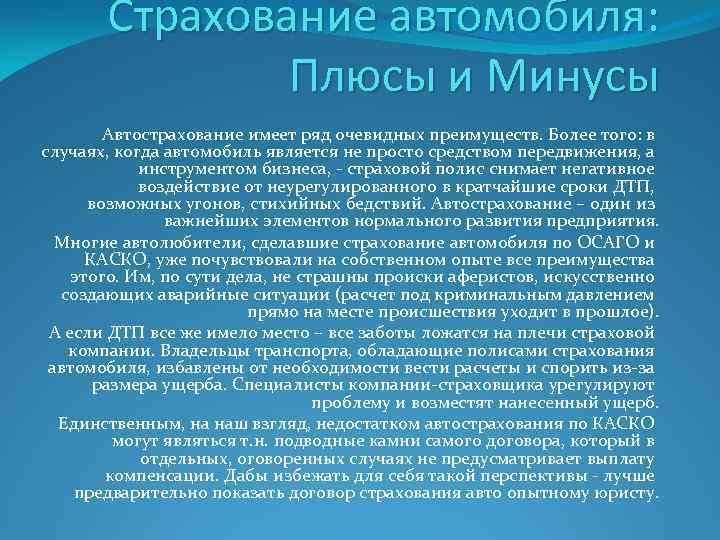 Страхование автомобиля: Плюсы и Минусы

Автострахование имеет ряд очевидных преимуществ. Более того: в случаях, когда автомобиль является не просто средством передвижения, а инструментом бизнеса, - страховой полис снимает негативное воздействие от неурегулированного в кратчайшие сроки ДТП, возможных угонов, стихийных бедствий. Автострахование – один из важнейших элементов нормального развития предприятия.

Многие автолюбители, сделавшие страхование автомобиля по ОСАГО и КАСКО, уже почувствовали на собственном опыте все преимущества этого. Им, по сути дела, не страшны происки аферистов, искусственно создающих аварийные ситуации (расчет под криминальным давлением прямо на месте происшествия уходит в прошлое).

А если ДТП все же имело место – все заботы ложатся на плечи страховой компании. Владельцы транспорта, обладающие полисами страхования автомобиля, избавлены от необходимости вести расчеты и спорить из-за размера ущерба. Специалисты компании-страховщика урегулируют проблему и возместят нанесенный ущерб.

Единственным, на наш взгляд, недостатком автострахования по КАСКО могут являться т.н. подводные камни самого договора, который в отдельных, оговоренных случаях не предусматривает выплату компенсации. Дабы избежать для себя такой перспективы - лучше предварительно показать договор страхования авто опытному юристу.